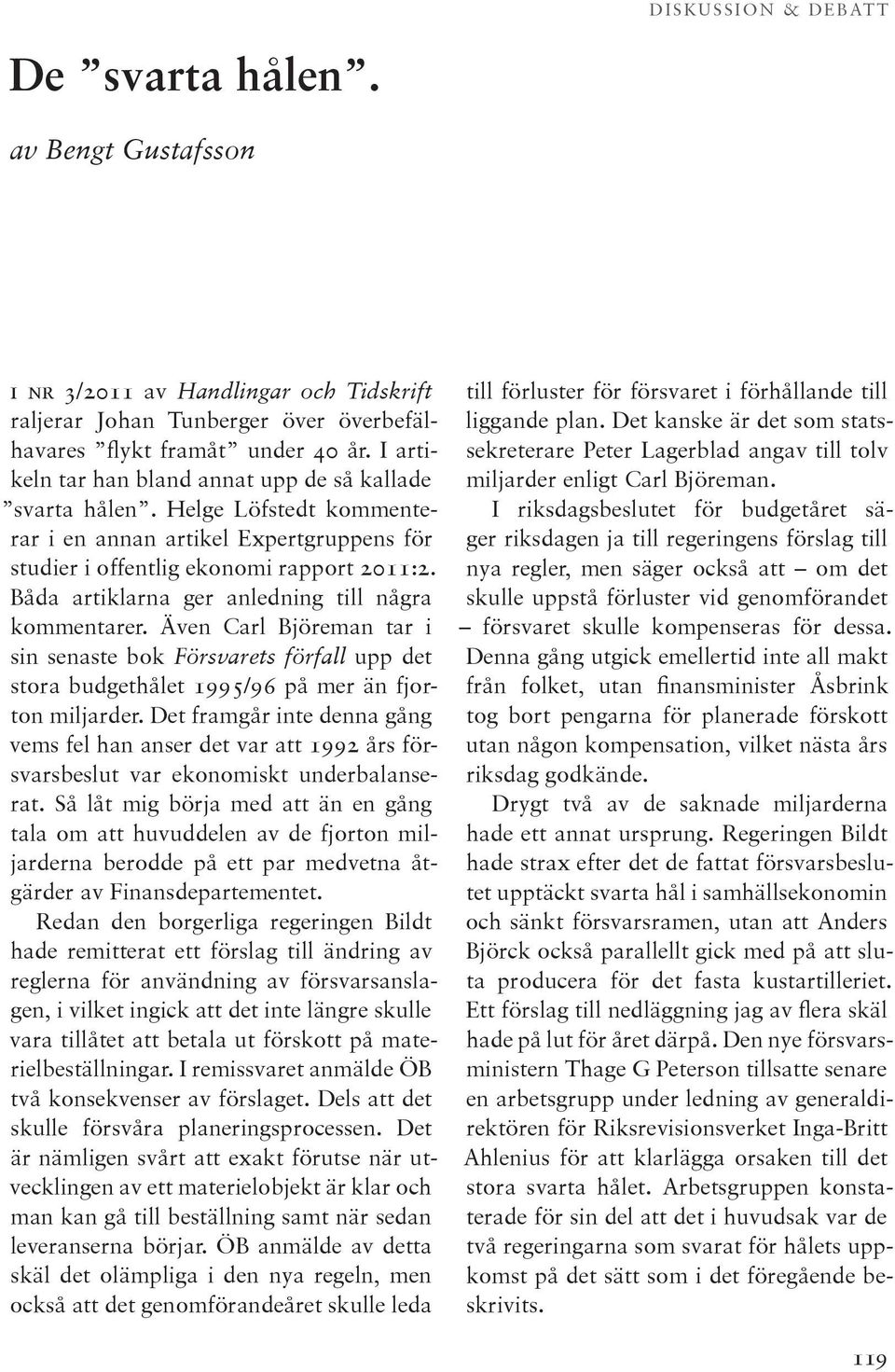 DISKUSSION & DEBATT

De ”svarta hålen”.

av Bengt Gustafsson

I NR 3/2011 av Handlingar och Tidskrift raljerar Johan Tunberger över överbefälhavares ”flykt framåt” under 40 år. I artikeln tar han bland annat upp de så kallade ”svarta hålen”. Helge Löfstedt kommenterar i en annan artikel Expertgruppens för studier i offentlig ekonomi rapport 2011:2. Båda artiklarna ger anledning till några kommentarer. Även Carl Björeman tar i sin senaste bok Försvarets förfall upp det stora budgethålet 1995/96 på mer än fjorton miljarder. Det framgår inte denna gång vems fel han anser det var att 1992 års försvarsbeslut var ekonomiskt underbalanserat. Så låt mig börja med att än en gång tala om att huvuddelen av de fjorton miljarderna berodde på ett par medvetna åtgärder av Finansdepartementet.

Redan den borgerliga regeringen Bildt hade remitterat ett förslag till ändring av reglerna för användning av försvarsanslagen, i vilket ingick att det inte längre skulle vara tillåtet att betala ut förskott på materielbeställningar. I remissvaret anmälde ÖB två konsekvenser av förslaget. Dels att det skulle försvåra planeringsprocessen. Det är nämligen svårt att exakt förutse när utvecklingen av ett materielobjekt är klar och man kan gå till beställning samt när sedan leveranserna börjar. ÖB anmälde av detta skäl det olämpliga i den nya regeln, men också att det genomförandeåret skulle leda till förluster för försvaret i förhållande till liggande plan. Det kanske är det som statssekreterare Peter Lagerblad angav till tolv miljarder enligt Carl Björeman.

I riksdagsbeslutet för budgetåret säger riksdagen ja till regeringens förslag till nya regler, men säger också att – om det skulle uppstå förluster vid genomförandet – försvaret skulle kompenseras för dessa. Denna gång utgick emellertid inte all makt från folket, utan finansminister Åsbrink tog bort pengarna för planerade förskott utan någon kompensation, vilket nästa års riksdag godkände.

Drygt två av de saknade miljarderna hade ett annat ursprung. Regeringen Bildt hade strax efter det de fattat försvarsbeslutet upptäckt svarta hål i samhällsekonomin och sänkt försvarsramen, utan att Anders Björck också parallellt gick med på att sluta producera för det fasta kustartilleriet. Ett förslag till nedläggning jag av flera skäl hade på lut för året därpå. Den nye försvarsministern Thage G Peterson tillsatte senare en arbetsgrupp under ledning av generaldirektören för Riksrevisionsverket Inga-Britt Ahlenius för att klarlägga orsaken till det stora svarta hålet. Arbetsgruppen konstaterade för sin del att det i huvudsak var de två regeringarna som svarat för hålets uppkomst på det sätt som i det föregående beskrivits.

119